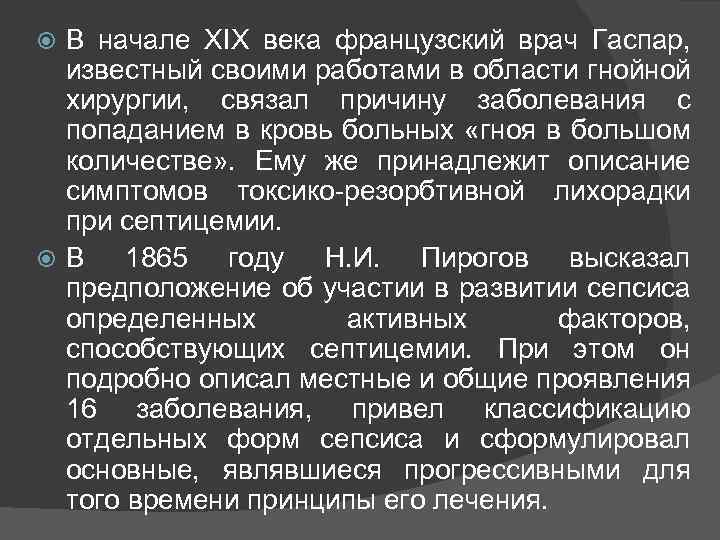 В начале XIX века французский врач Гаспар, известный своими работами в области гнойной хирургии, связал причину заболевания с попаданием в кровь больных «гноя в большом количестве». Ему же принадлежит описание симптомов токсико-резорбтивной лихорадки при септицемии.

В 1865 году Н.И. Пирогов высказал предположение об участии в развитии сепсиса определенных активных факторов, способствующих септицемии. При этом он подробно описал местные и общие проявления 16 заболевания, привел классификацию отдельных форм сепсиса и сформулировал основные, являвшиеся прогрессивными для того времени принципы его лечения.